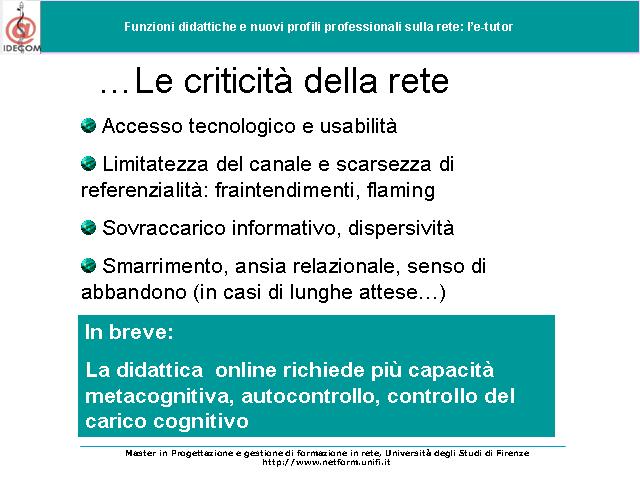 IDECOM

Funzioni didattiche e nuovi profili professionali sulla rete: l'e-tutor

…Le criticità della rete

Accesso tecnologico e usabilità

Limitatezza del canale e scarsezza di referenzialità: fraintendimenti, flaming

Sovraccarico informativo, dispersività

Smarrimento, ansia relazionale, senso di abbandono (in casi di lunghe attese…)

In breve:

La didattica online richiede più capacità metacognitiva, autocontrollo, controllo del carico cognitivo

Master in Progettazione e gestione di formazione in rete, Università degli Studi di Firenze
http://www.netform.unifi.it